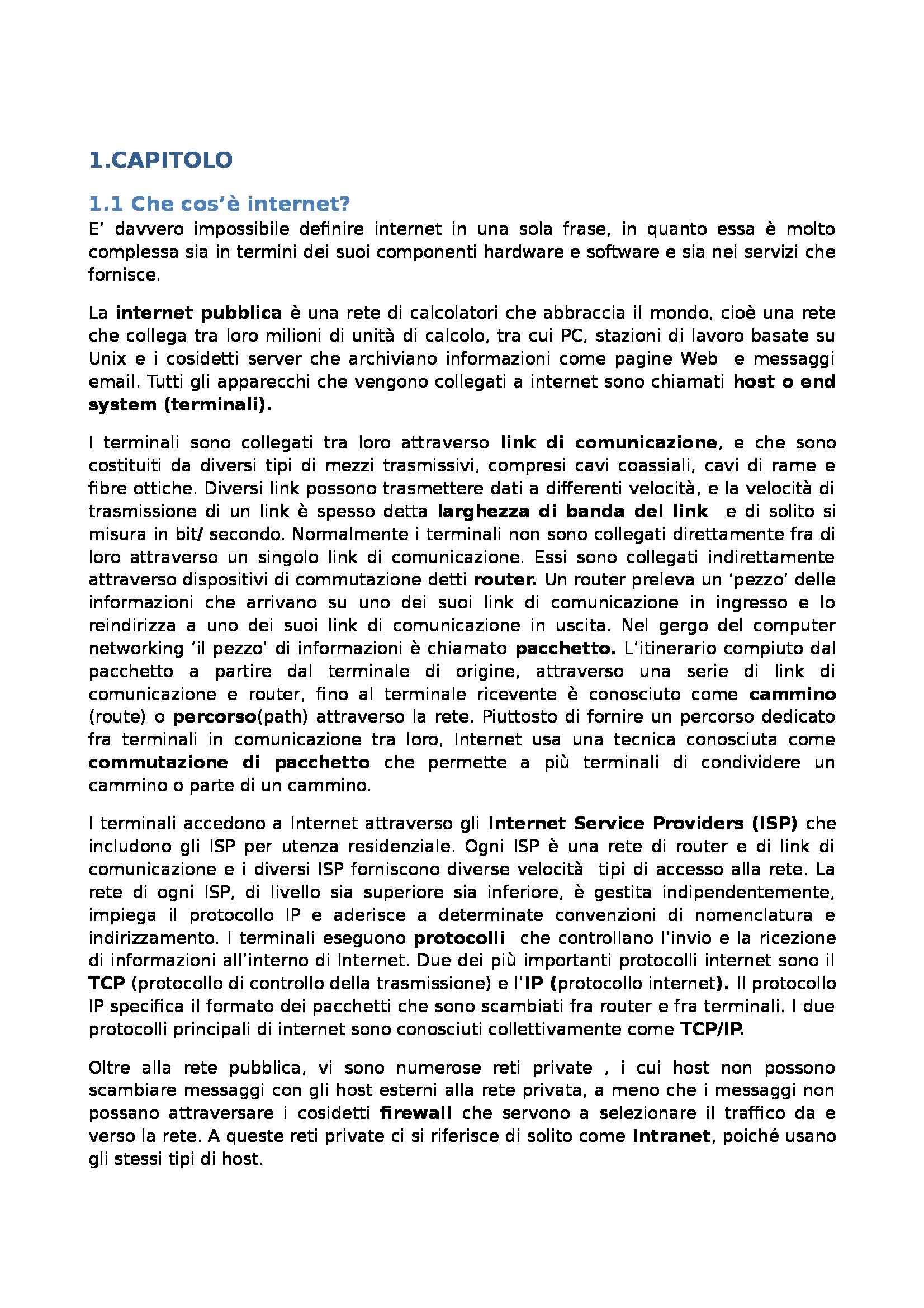 1.CAPITOLO

1.1 Che cos'è internet?

E' davvero impossibile definire internet in una sola frase, in quanto essa è molto complessa sia in termini dei suoi componenti hardware e software e sia nei servizi che fornisce.

La internet pubblica è una rete di calcolatori che abbraccia il mondo, cioè una rete che collega tra loro milioni di unità di calcolo, tra cui PC, stazioni di lavoro basate su Unix e i cosidetti server che archiviano informazioni come pagine Web e messaggi email. Tutti gli apparecchi che vengono collegati a internet sono chiamati host o end system (terminali).

I terminali sono collegati tra loro attraverso link di comunicazione, e che sono costituiti da diversi tipi di mezzi trasmissivi, compresi cavi coassiali, cavi di rame e fibre ottiche. Diversi link possono trasmettere dati a differenti velocità, e la velocità di trasmissione di un link è spesso detta larghezza di banda del link e di solito si misura in bit/ secondo. Normalmente i terminali non sono collegati direttamente fra di loro attraverso un singolo link di comunicazione. Essi sono collegati indirettamente attraverso dispositivi di commutazione detti router. Un router preleva un 'pezzo' delle informazioni che arrivano su uno dei suoi link di comunicazione in ingresso e lo reindirizza a uno dei suoi link di comunicazione in uscita. Nel gergo del computer networking 'il pezzo' di informazioni è chiamato pacchetto. L'itinerario compiuto dal pacchetto a partire dal terminale di origine, attraverso una serie di link di comunicazione e router, fino al terminale ricevente è conosciuto come cammino (route) o percorso(path) attraverso la rete. Piuttosto di fornire un percorso dedicato fra terminali in comunicazione tra loro, Internet usa una tecnica conosciuta come commutazione di pacchetto che permette a più terminali di condividere un cammino o parte di un cammino.

I terminali accedono a Internet attraverso gli Internet Service Providers (ISP) che includono gli ISP per utenza residenziale. Ogni ISP è una rete di router e di link di comunicazione e i diversi ISP forniscono diverse velocità tipi di accesso alla rete. La rete di ogni ISP, di livello sia superiore sia inferiore, è gestita indipendentemente, impiega il protocollo IP e aderisce a determinate convenzioni di nomenclatura e indirizzamento. I terminali eseguono protocolli che controllano l'invio e la ricezione di informazioni all'interno di Internet. Due dei più importanti protocolli internet sono il TCP (protocollo di controllo della trasmissione) e l'IP (protocollo internet). Il protocollo IP specifica il formato dei pacchetti che sono scambiati fra router e fra terminali. I due protocolli principali di internet sono conosciuti collettivamente come TCP/IP.

Oltre alla rete pubblica, vi sono numerose reti private , i cui host non possono scambiare messaggi con gli host esterni alla rete privata, a meno che i messaggi non possano attraversare i cosidetti firewall che servono a selezionare il traffico da e verso la rete. A queste reti private ci si riferisce di solito come Intranet, poiché usano gli stessi tipi di host.